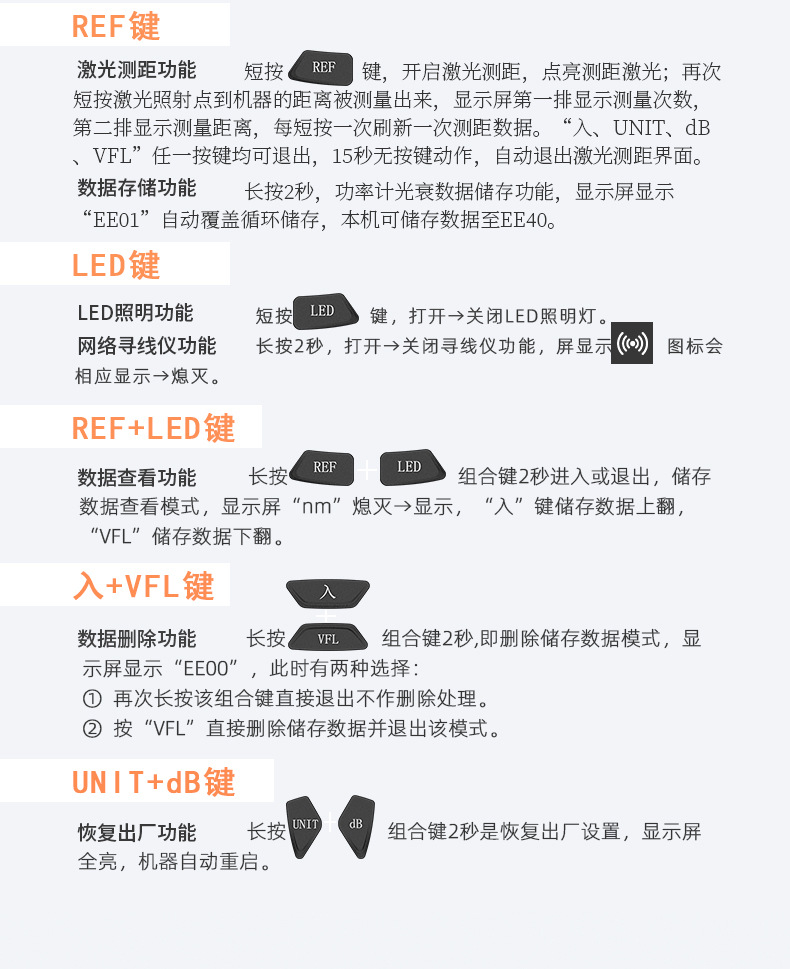 REF键

激光测距功能　短按 REF 键，开启激光测距，点亮测距激光；再次短按激光照射点到机器的距离被测量出来，显示屏第一排显示测量次数，第二排显示测量距离，每短按一次刷新一次测距数据。“入、UNIT、dB、VFL”任一按键均可退出，15秒无按键动作，自动退出激光测距界面。

数据存储功能　长按2秒，功率计光衰数据储存功能，显示屏显示“EE01”自动覆盖循环储存，本机可储存数据至EE40。

LED键

LED照明功能　短按 LED 键，打开→关闭LED照明灯。

网络寻线仪功能　长按2秒，打开→关闭寻线仪功能，屏显示 图标会相应显示→熄灭。

REF+LED键

数据查看功能　长按 REF + LED 组合键2秒进入或退出，储存数据查看模式，显示屏“nm”熄灭→显示，“入”键储存数据上翻，“VFL”储存数据下翻。

入+VFL键

数据删除功能　长按 入 + VFL 组合键2秒,即删除储存数据模式，显示屏显示“EE00”，此时有两种选择：
① 再次长按该组合键直接退出不作删除处理。
② 按“VFL”直接删除储存数据并退出该模式。

UNIT+dB键

恢复出厂功能　长按 UNIT dB 组合键2秒是恢复出厂设置，显示屏全亮，机器自动重启。